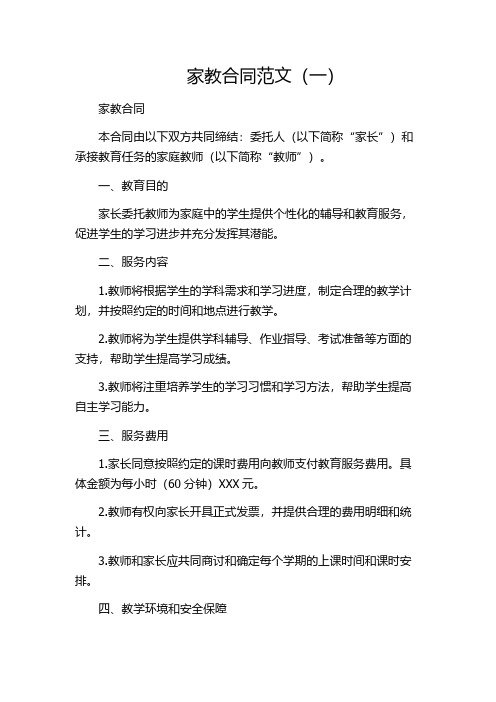 家教合同范文（一）

家教合同

本合同由以下双方共同缔结：委托人（以下简称“家长”）和承接教育任务的家庭教师（以下简称“教师”）。

一、教育目的

家长委托教师为家庭中的学生提供个性化的辅导和教育服务，促进学生的学习进步并充分发挥其潜能。

二、服务内容

1.教师将根据学生的学科需求和学习进度，制定合理的教学计划，并按照约定的时间和地点进行教学。

2.教师将为学生提供学科辅导、作业指导、考试准备等方面的支持，帮助学生提高学习成绩。

3.教师将注重培养学生的学习习惯和学习方法，帮助学生提高自主学习能力。

三、服务费用

1.家长同意按照约定的课时费用向教师支付教育服务费用。具体金额为每小时（60 分钟）XXX 元。

2.教师有权向家长开具正式发票，并提供合理的费用明细和统计。

3.教师和家长应共同商讨和确定每个学期的上课时间和课时安排。

四、教学环境和安全保障